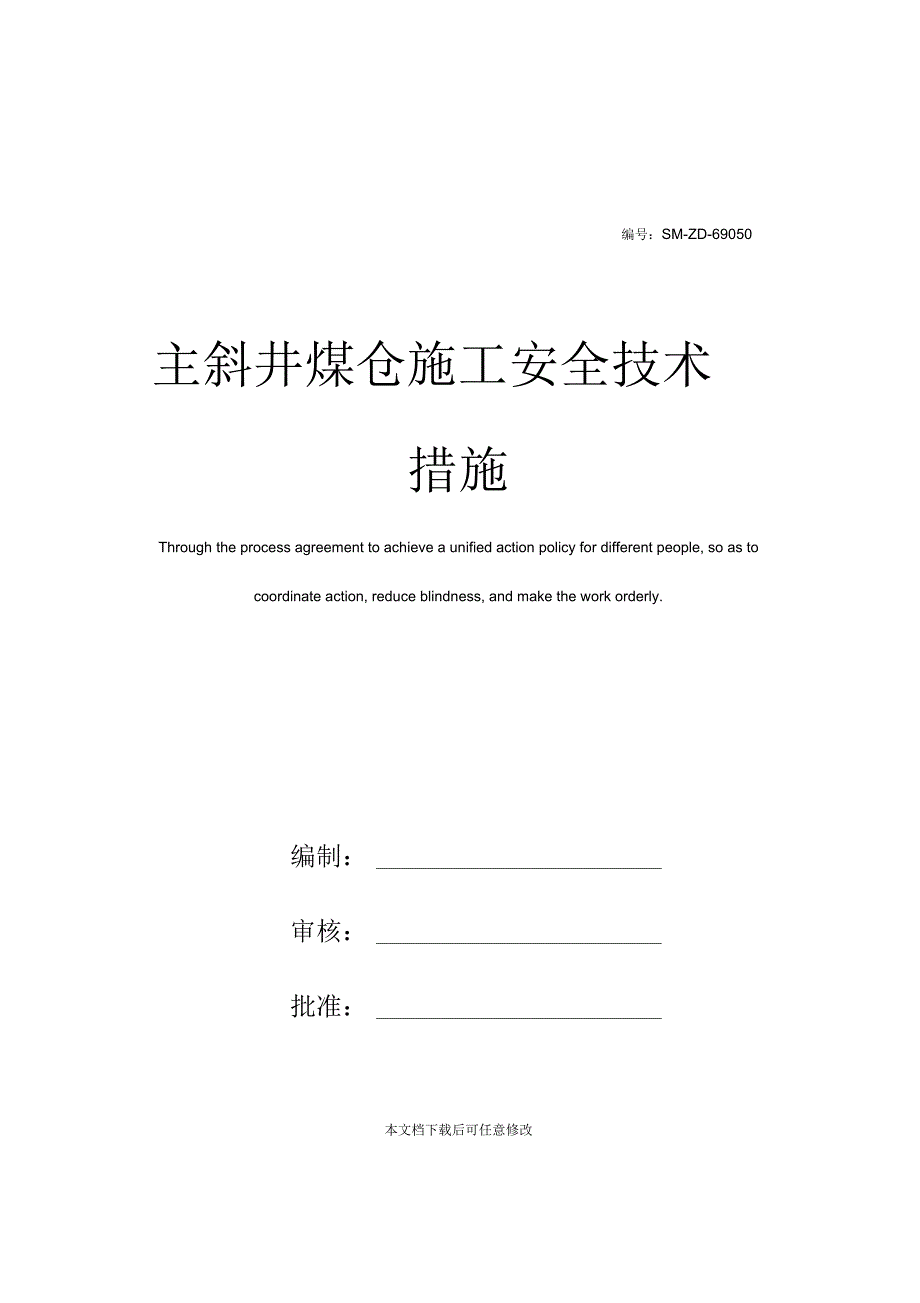 编号：SM-ZD-69050

主斜井煤仓施工安全技术措施

Through the process agreement to achieve a unified action policy for different people, so as to coordinate action, reduce blindness, and make the work orderly.

编制：

审核：

批准：

本文档下载后可任意修改